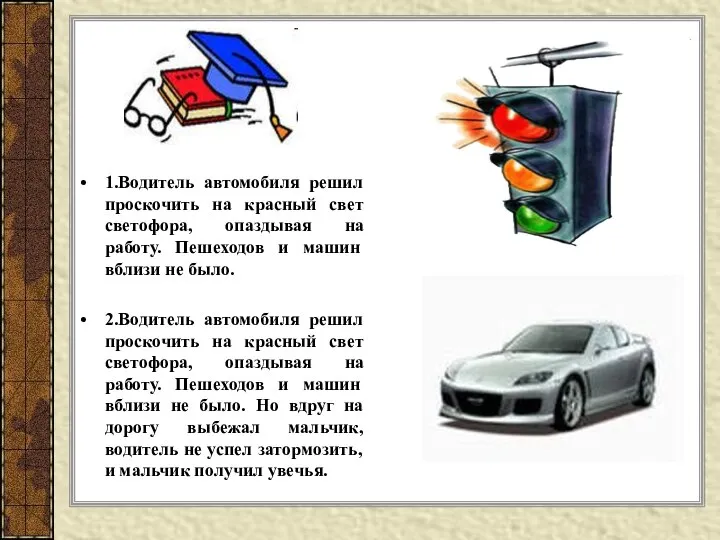 • 1.Водитель автомобиля решил проскочить на красный свет светофора, опаздывая на работу. Пешеходов и машин вблизи не было.

• 2.Водитель автомобиля решил проскочить на красный свет светофора, опаздывая на работу. Пешеходов и машин вблизи не было. Но вдруг на дорогу выбежал мальчик, водитель не успел затормозить, и мальчик получил увечья.